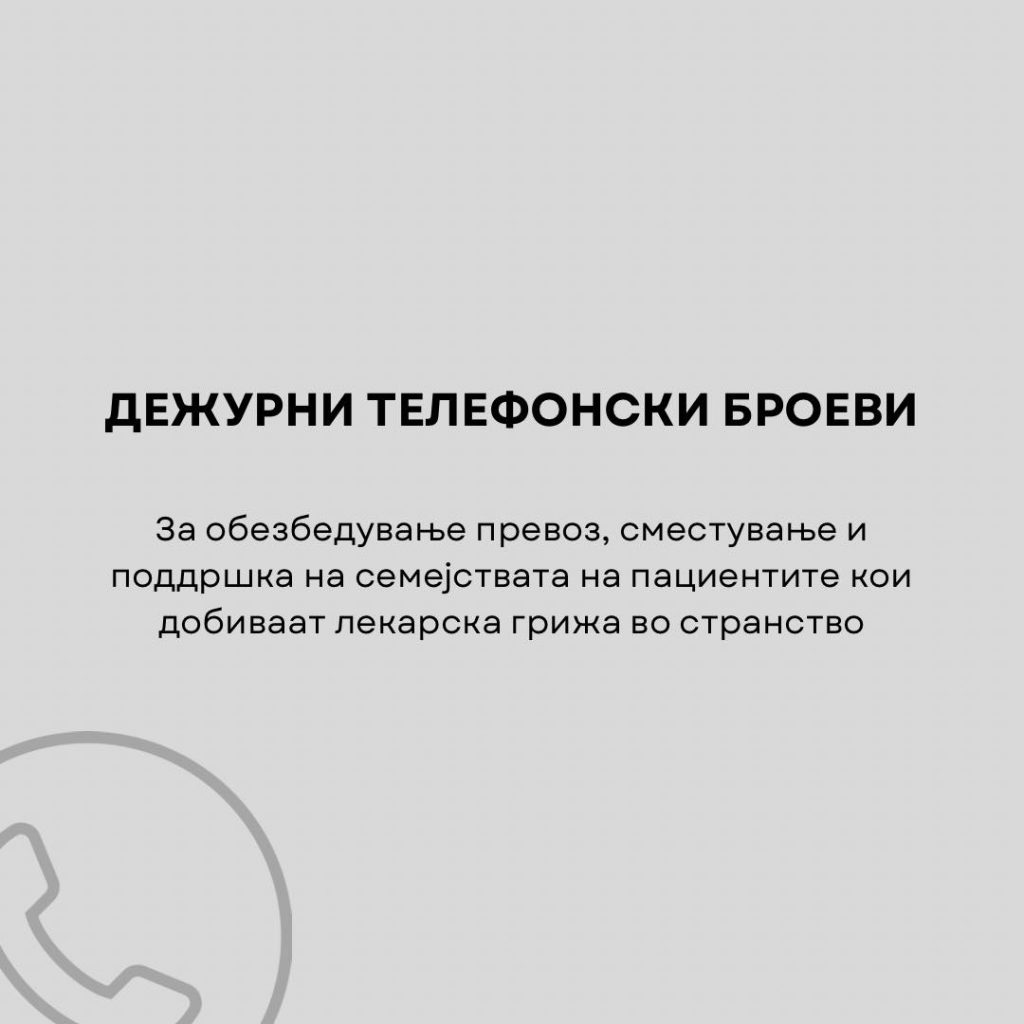 ДЕЖУРНИ ТЕЛЕФОНСКИ БРОЕВИ

За обезбедување превоз, сместување и поддршка на семејствата на пациентите кои добиваат лекарска грижа во странство